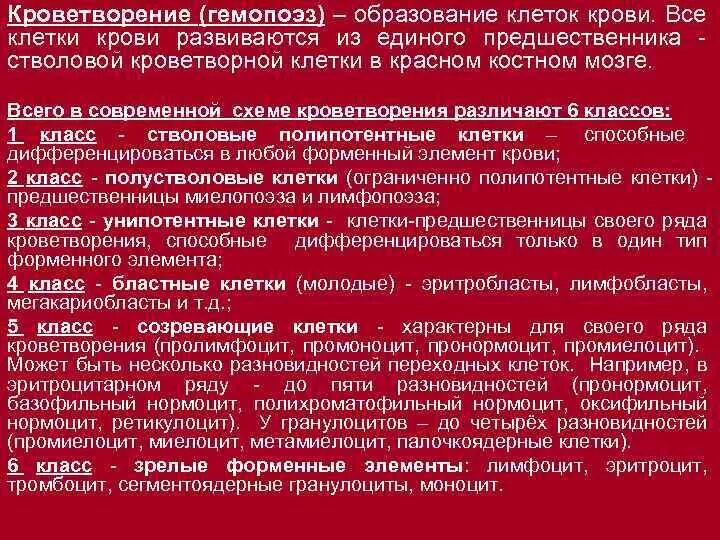 Кроветворение (гемопоэз) – образование клеток крови. Все клетки крови развиваются из единого предшественника - стволовой кроветворной клетки в красном костном мозге.

Всего в современной схеме кроветворения различают 6 классов:

1 класс - стволовые полипотентные клетки – способные дифференцироваться в любой форменный элемент крови;

2 класс - полустволовые клетки (ограниченно полипотентные клетки) - предшественницы миелопоэза и лимфопоэза;

3 класс - унипотентные клетки - клетки-предшественницы своего ряда кроветворения, способные дифференцироваться только в один тип форменного элемента;

4 класс - бластные клетки (молодые) - эритробласты, лимфобласты, мегакариобласты и т.д.;

5 класс - созревающие клетки - характерны для своего ряда кроветворения (пролимфоцит, промоноцит, пронормоцит, промиелоцит). Может быть несколько разновидностей переходных клеток. Например, в эритроцитарном ряду - до пяти разновидностей (пронормоцит, базофильный нормоцит, полихроматофильный нормоцит, оксифильный нормоцит, ретикулоцит). У гранулоцитов – до четырёх разновидностей (промиелоцит, миелоцит, метамиелоцит, палочкоядерные клетки).

6 класс - зрелые форменные элементы: лимфоцит, эритроцит, тромбоцит, сегментоядерные гранулоциты, моноцит.